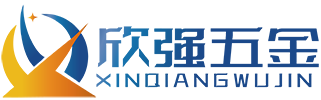 欣强五金
XINQIANGWUJIN